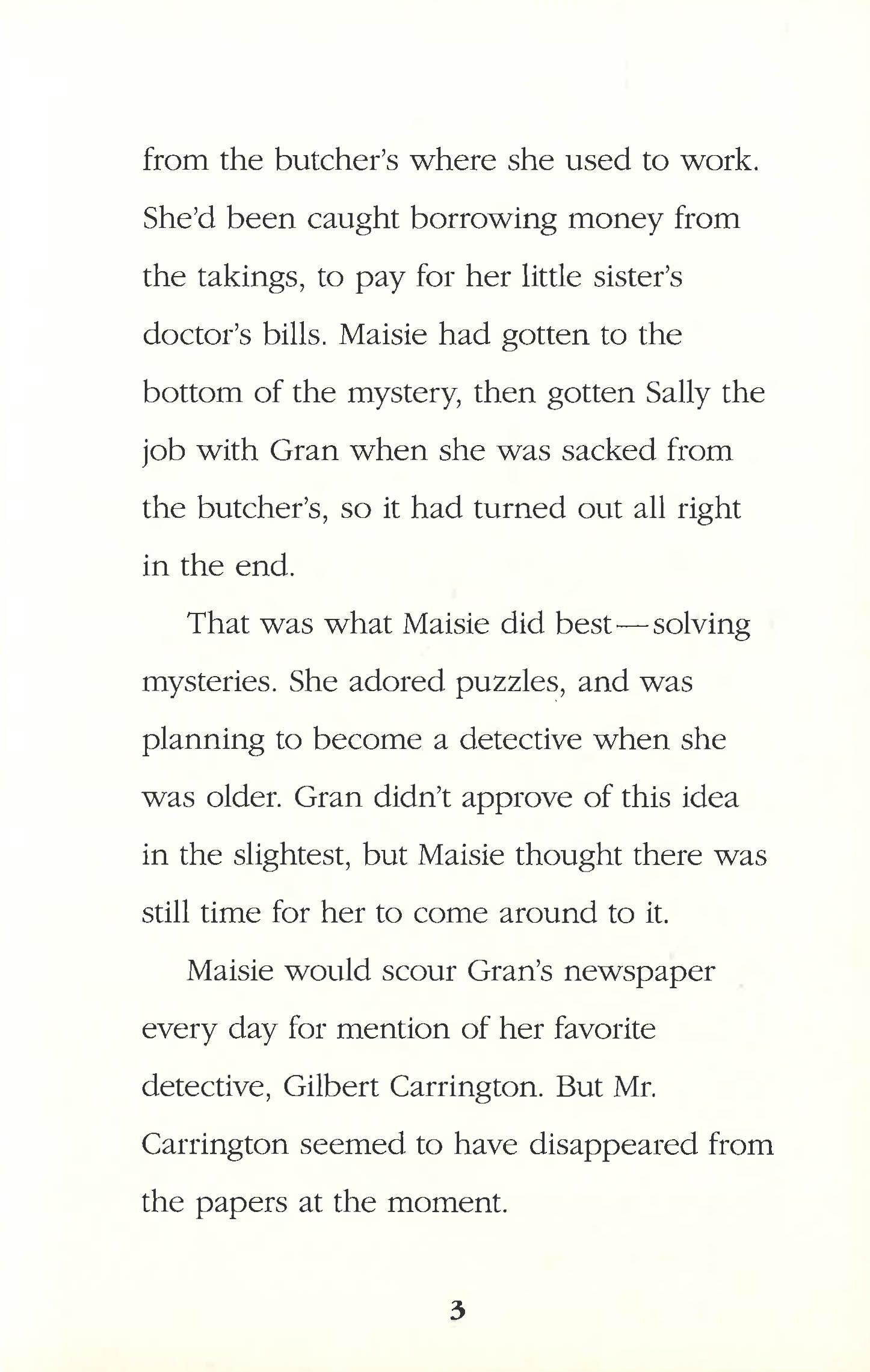 from the butcher's where she used to work. She'd been caught borrowing money from the takings, to pay for her little sister's doctor's bills. Maisie had gotten to the bottom of the mystery, then gotten Sally the job with Gran when she was sacked from the butcher's, so it had turned out all right in the end.

That was what Maisie did best—solving mysteries. She adored puzzles, and was planning to become a detective when she was older. Gran didn't approve of this idea in the slightest, but Maisie thought there was still time for her to come around to it.

Maisie would scour Gran's newspaper every day for mention of her favorite detective, Gilbert Carrington. But Mr. Carrington seemed to have disappeared from the papers at the moment.

3